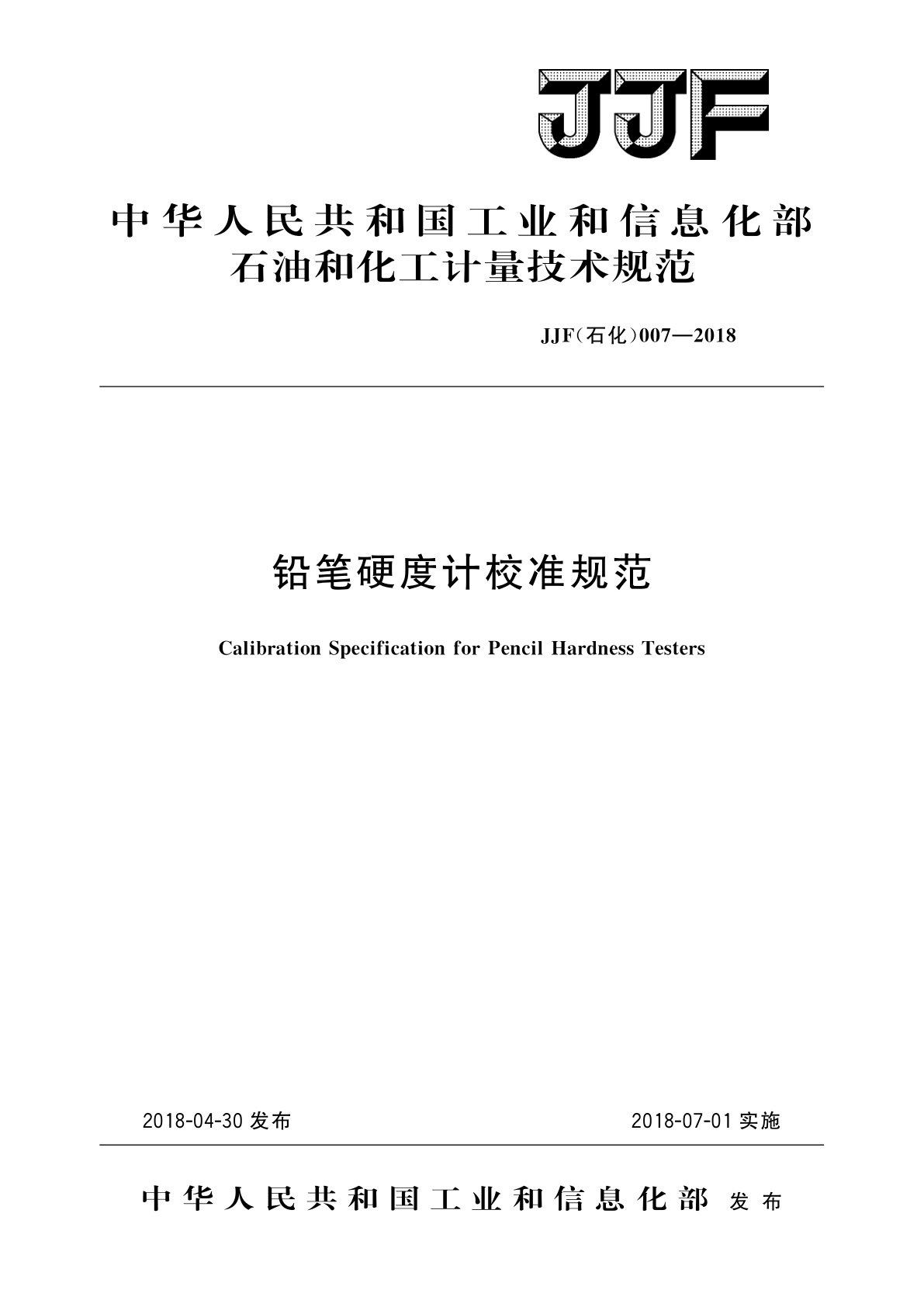 JJF

中华人民共和国工业和信息化部
石油和化工计量技术规范

JJF(石化)007—2018

铅笔硬度计校准规范

Calibration Specification for Pencil Hardness Testers

2018-04-30 发布

2018-07-01 实施

中华人民共和国工业和信息化部 发布